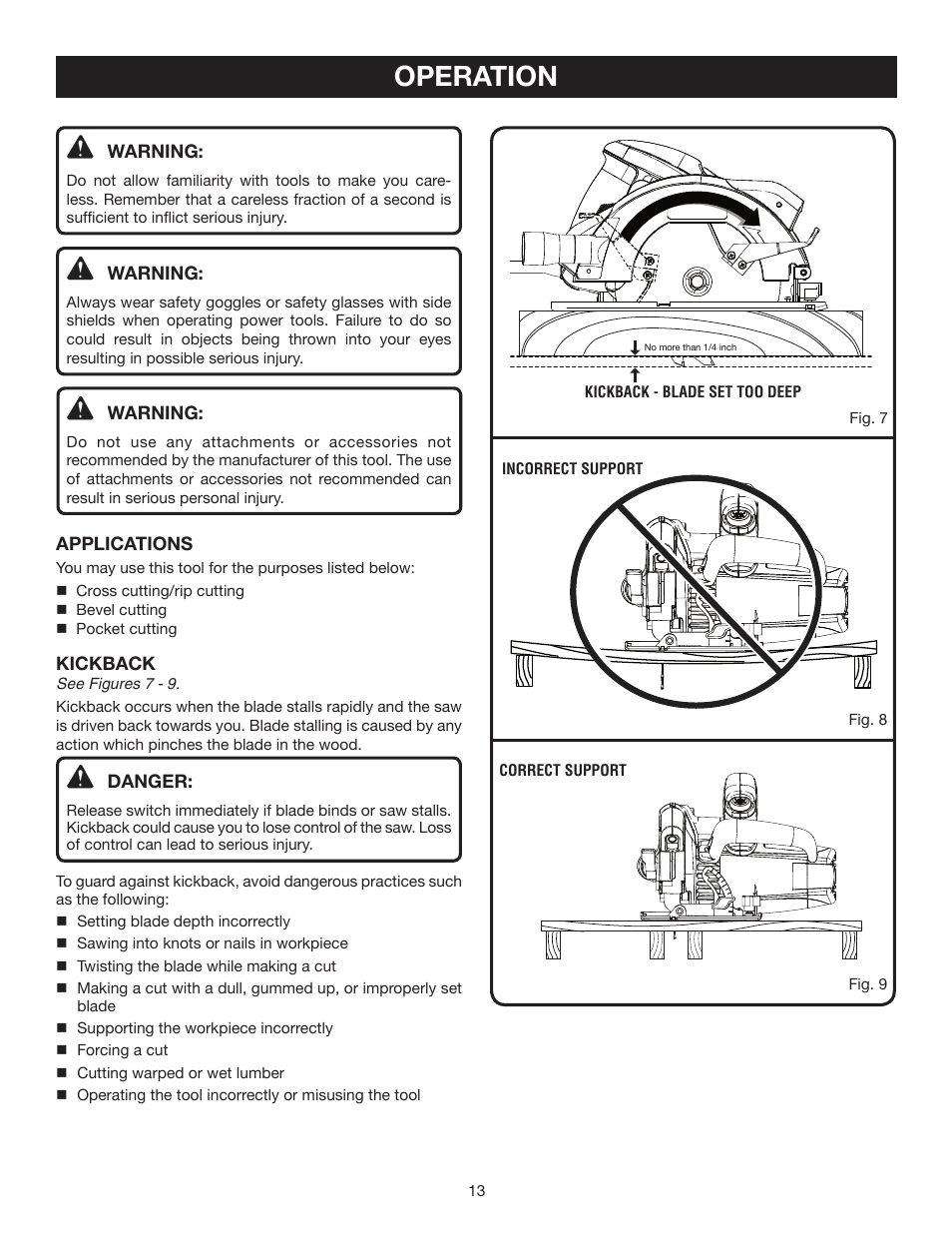 OPERATION

WARNING:
Do not allow familiarity with tools to make you careless. Remember that a careless fraction of a second is sufficient to inflict serious injury.

WARNING:
Always wear safety goggles or safety glasses with side shields when operating power tools. Failure to do so could result in objects being thrown into your eyes resulting in possible serious injury.

WARNING:
Do not use any attachments or accessories not recommended by the manufacturer of this tool. The use of attachments or accessories not recommended can result in serious personal injury.

APPLICATIONS
You may use this tool for the purposes listed below:
■ Cross cutting/rip cutting
■ Bevel cutting
■ Pocket cutting

KICKBACK
See Figures 7 - 9.
Kickback occurs when the blade stalls rapidly and the saw is driven back towards you. Blade stalling is caused by any action which pinches the blade in the wood.

DANGER:
Release switch immediately if blade binds or saw stalls. Kickback could cause you to lose control of the saw. Loss of control can lead to serious injury.

To guard against kickback, avoid dangerous practices such as the following:
■ Setting blade depth incorrectly
■ Sawing into knots or nails in workpiece
■ Twisting the blade while making a cut
■ Making a cut with a dull, gummed up, or improperly set blade
■ Supporting the workpiece incorrectly
■ Forcing a cut
■ Cutting warped or wet lumber
■ Operating the tool incorrectly or misusing the tool

No more than 1/4 inch
KICKBACK - BLADE SET TOO DEEP
Fig. 7

INCORRECT SUPPORT
Fig. 8

CORRECT SUPPORT
Fig. 9

13